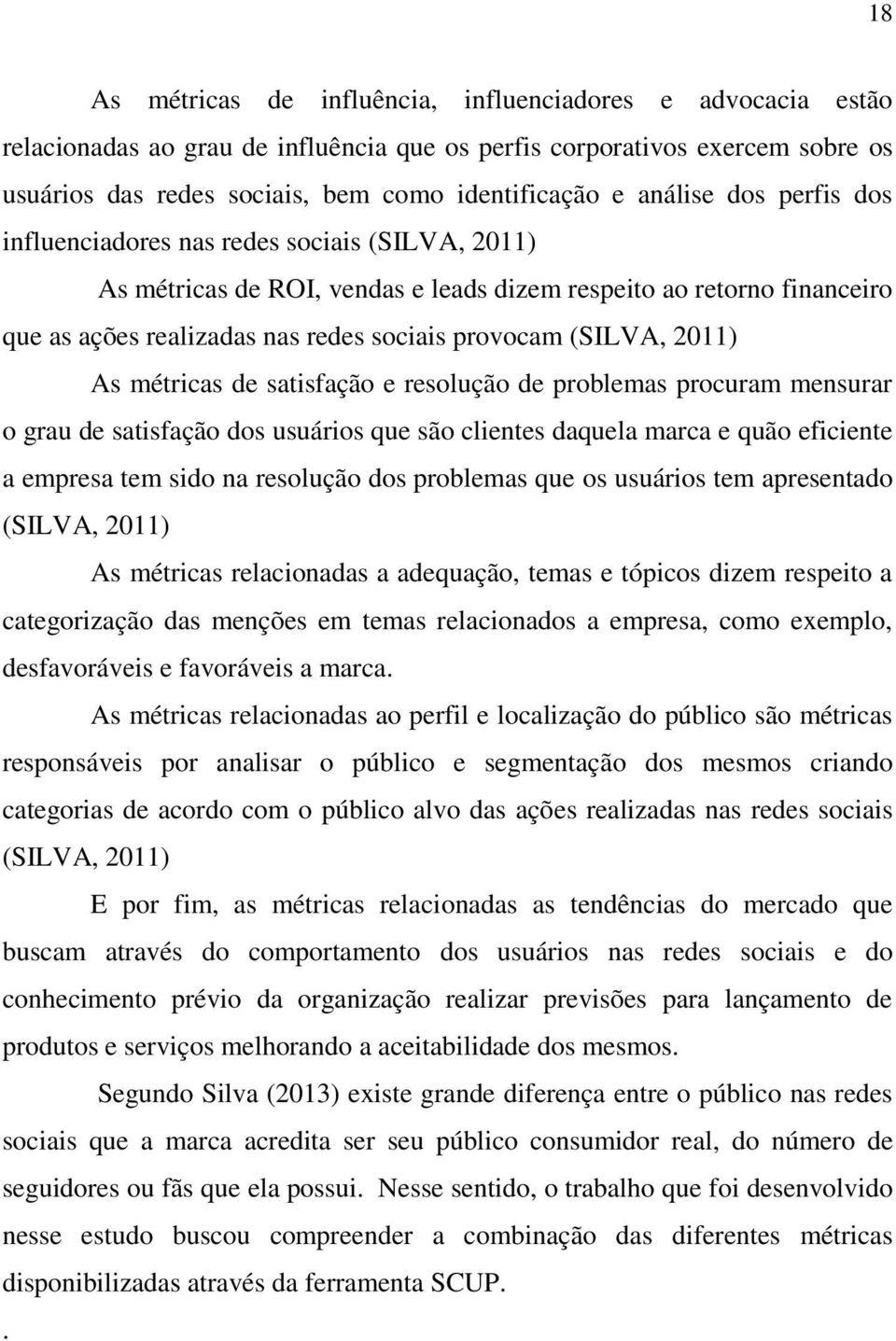 18

As métricas de influência, influenciadores e advocacia estão relacionadas ao grau de influência que os perfis corporativos exercem sobre os usuários das redes sociais, bem como identificação e análise dos perfis dos influenciadores nas redes sociais (SILVA, 2011)

As métricas de ROI, vendas e leads dizem respeito ao retorno financeiro que as ações realizadas nas redes sociais provocam (SILVA, 2011)

As métricas de satisfação e resolução de problemas procuram mensurar o grau de satisfação dos usuários que são clientes daquela marca e quão eficiente a empresa tem sido na resolução dos problemas que os usuários tem apresentado (SILVA, 2011)

As métricas relacionadas a adequação, temas e tópicos dizem respeito a categorização das menções em temas relacionados a empresa, como exemplo, desfavoráveis e favoráveis a marca.

As métricas relacionadas ao perfil e localização do público são métricas responsáveis por analisar o público e segmentação dos mesmos criando categorias de acordo com o público alvo das ações realizadas nas redes sociais (SILVA, 2011)

E por fim, as métricas relacionadas as tendências do mercado que buscam através do comportamento dos usuários nas redes sociais e do conhecimento prévio da organização realizar previsões para lançamento de produtos e serviços melhorando a aceitabilidade dos mesmos.

Segundo Silva (2013) existe grande diferença entre o público nas redes sociais que a marca acredita ser seu público consumidor real, do número de seguidores ou fãs que ela possui. Nesse sentido, o trabalho que foi desenvolvido nesse estudo buscou compreender a combinação das diferentes métricas disponibilizadas através da ferramenta SCUP.

.